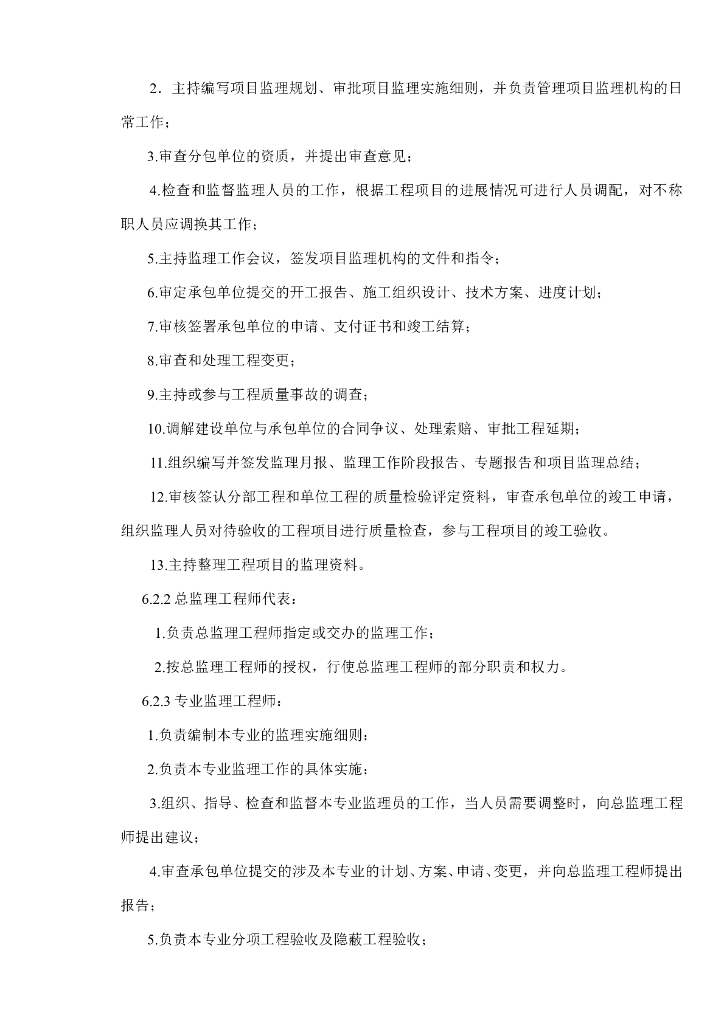 2．主持编写项目监理规划、审批项目监理实施细则，并负责管理项目监理机构的日常工作；

3.审查分包单位的资质，并提出审查意见；

4.检查和监督监理人员的工作，根据工程项目的进展情况可进行人员调配，对不称职人员应调换其工作；

5.主持监理工作会议，签发项目监理机构的文件和指令；

6.审定承包单位提交的开工报告、施工组织设计、技术方案、进度计划；

7.审核签署承包单位的申请、支付证书和竣工结算；

8.审查和处理工程变更；

9.主持或参与工程质量事故的调查；

10.调解建设单位与承包单位的合同争议、处理索赔、审批工程延期；

11.组织编写并签发监理月报、监理工作阶段报告、专题报告和项目监理总结；

12.审核签认分部工程和单位工程的质量检验评定资料，审查承包单位的竣工申请，组织监理人员对待验收的工程项目进行质量检查，参与工程项目的竣工验收。

13.主持整理工程项目的监理资料。

6.2.2总监理工程师代表：

1.负责总监理工程师指定或交办的监理工作；

2.按总监理工程师的授权，行使总监理工程师的部分职责和权力。

6.2.3专业监理工程师：

1.负责编制本专业的监理实施细则；

2.负责本专业监理工作的具体实施；

3.组织、指导、检查和监督本专业监理员的工作，当人员需要调整时，向总监理工程师提出建议；

4.审查承包单位提交的涉及本专业的计划、方案、申请、变更，并向总监理工程师提出报告；

5.负责本专业分项工程验收及隐蔽工程验收；